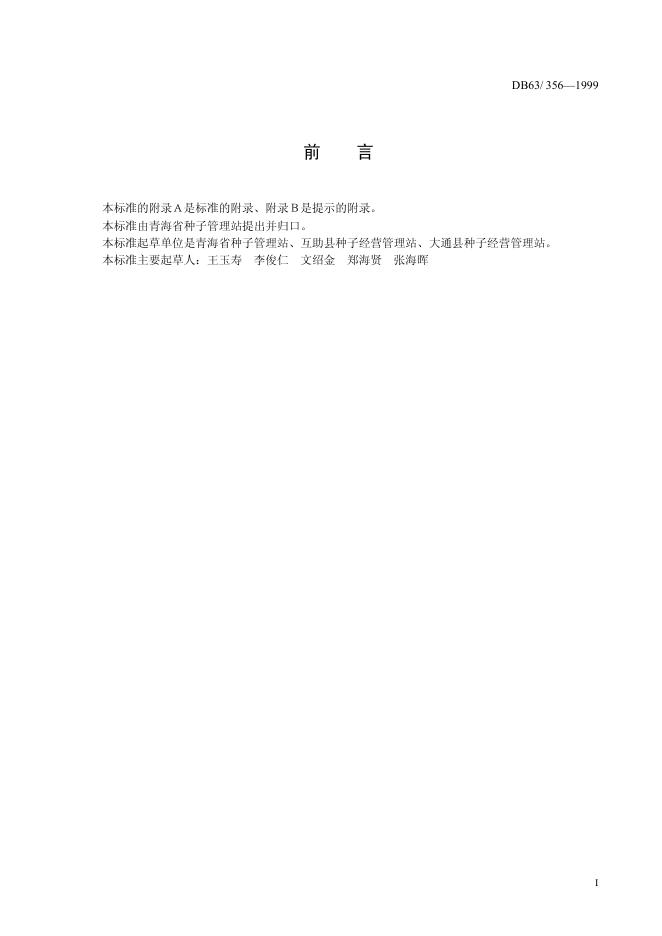 DB63/ 356—1999

前 言

本标准的附录A是标准的附录、附录B是提示的附录。

本标准由青海省种子管理站提出并归口。

本标准起草单位是青海省种子管理站、互助县种子经营管理站、大通县种子经营管理站。

本标准主要起草人：王玉寿 李俊仁 文绍金 郑海贤 张海晖

I